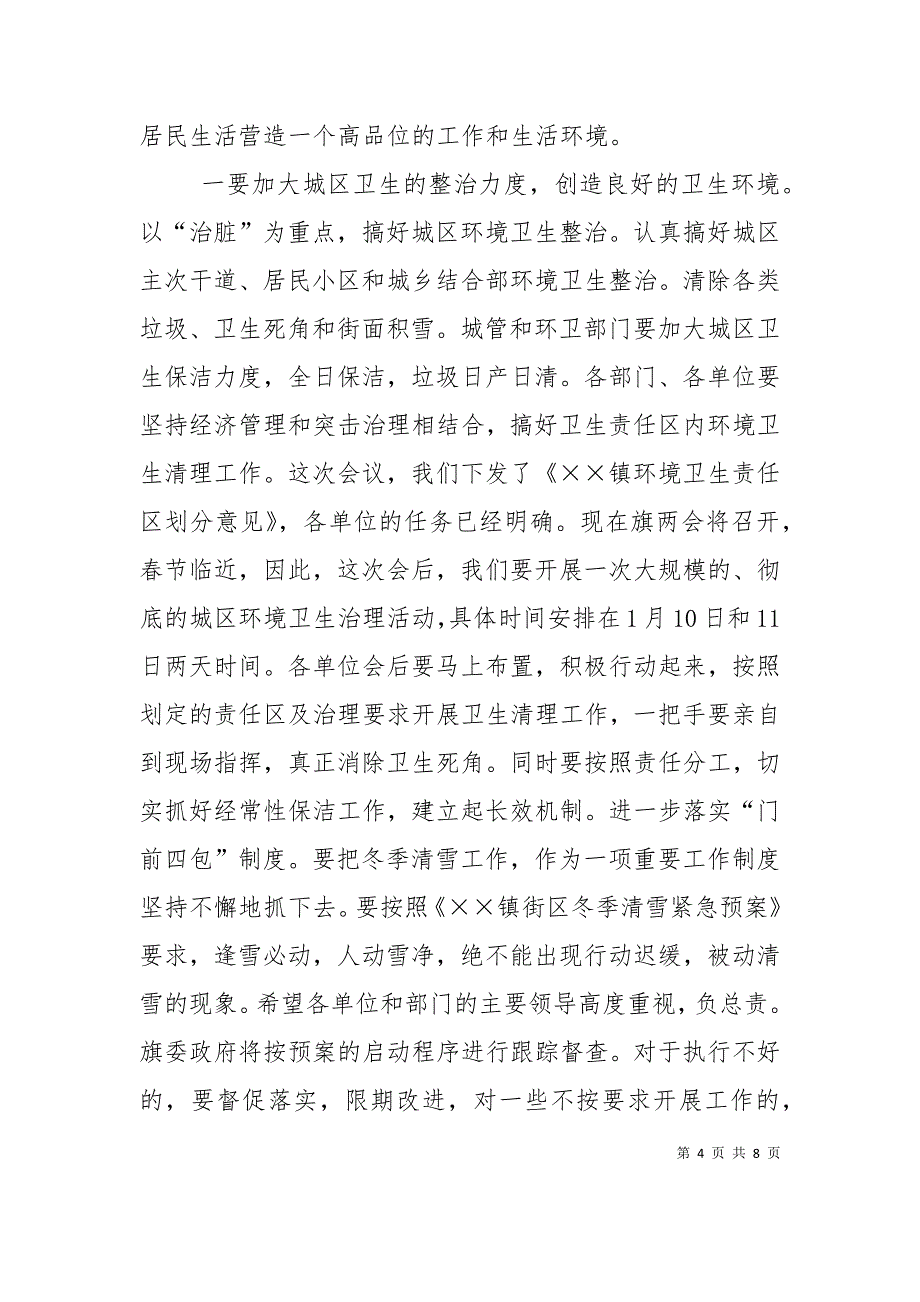 居民生活营造一个高品位的工作和生活环境。

一要加大城区卫生的整治力度，创造良好的卫生环境。以“治脏”为重点，搞好城区环境卫生整治。认真搞好城区主次干道、居民小区和城乡结合部环境卫生整治。清除各类垃圾、卫生死角和街面积雪。城管和环卫部门要加大城区卫生保洁力度，全日保洁，垃圾日产日清。各部门、各单位要坚持经济管理和突击治理相结合，搞好卫生责任区内环境卫生清理工作。这次会议，我们下发了《××镇环境卫生责任区划分意见》，各单位的任务已经明确。现在旗两会将召开，春节临近，因此，这次会后，我们要开展一次大规模的、彻底的城区环境卫生治理活动，具体时间安排在1月10日和11日两天时间。各单位会后要马上布置，积极行动起来，按照划定的责任区及治理要求开展卫生清理工作，一把手要亲自到现场指挥，真正消除卫生死角。同时要按照责任分工，切实抓好经常性保洁工作，建立起长效机制。进一步落实“门前四包”制度。要把冬季清雪工作，作为一项重要工作制度坚持不懈地抓下去。要按照《××镇街区冬季清雪紧急预案》要求，逢雪必动，人动雪净，绝不能出现行动迟缓，被动清雪的现象。希望各单位和部门的主要领导高度重视，负总责。旗委政府将按预案的启动程序进行跟踪督查。对于执行不好的，要督促落实，限期改进，对一些不按要求开展工作的，

第 4 页 共 8 页